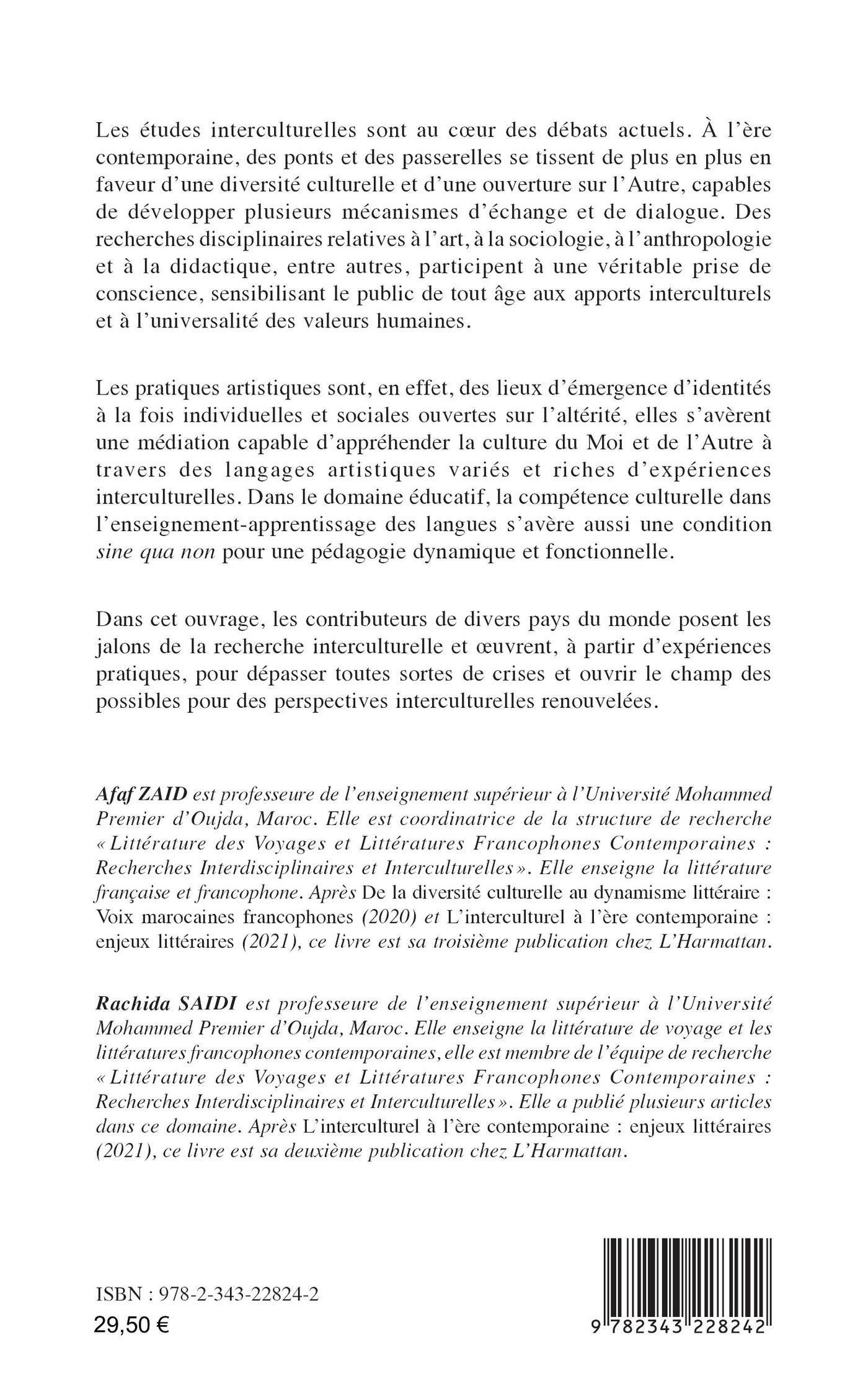 Les études interculturelles sont au cœur des débats actuels. À l'ère contemporaine, des ponts et des passerelles se tissent de plus en plus en faveur d'une diversité culturelle et d'une ouverture sur l'Autre, capables de développer plusieurs mécanismes d'échange et de dialogue. Des recherches disciplinaires relatives à l'art, à la sociologie, à l'anthropologie et à la didactique, entre autres, participent à une véritable prise de conscience, sensibilisant le public de tout âge aux apports interculturels et à l'universalité des valeurs humaines.

Les pratiques artistiques sont, en effet, des lieux d'émergence d'identités à la fois individuelles et sociales ouvertes sur l'altérité, elles s'avèrent une médiation capable d'appréhender la culture du Moi et de l'Autre à travers des langages artistiques variés et riches d'expériences interculturelles. Dans le domaine éducatif, la compétence culturelle dans l'enseignement-apprentissage des langues s'avère aussi une condition sine qua non pour une pédagogie dynamique et fonctionnelle.

Dans cet ouvrage, les contributeurs de divers pays du monde posent les jalons de la recherche interculturelle et œuvrent, à partir d'expériences pratiques, pour dépasser toutes sortes de crises et ouvrir le champ des possibles pour des perspectives interculturelles renouvelées.

Afaf ZAID est professeure de l'enseignement supérieur à l'Université Mohammed Premier d'Oujda, Maroc. Elle est coordinatrice de la structure de recherche « Littérature des Voyages et Littératures Francophones Contemporaines : Recherches Interdisciplinaires et Interculturelles ». Elle enseigne la littérature française et francophone. Après De la diversité culturelle au dynamisme littéraire : Voix marocaines francophones (2020) et L'interculturel à l'ère contemporaine : enjeux littéraires (2021), ce livre est sa troisième publication chez L'Harmattan.

Rachida SAIDI est professeure de l'enseignement supérieur à l'Université Mohammed Premier d'Oujda, Maroc. Elle enseigne la littérature de voyage et les littératures francophones contemporaines, elle est membre de l'équipe de recherche « Littérature des Voyages et Littératures Francophones Contemporaines : Recherches Interdisciplinaires et Interculturelles ». Elle a publié plusieurs articles dans ce domaine. Après L'interculturel à l'ère contemporaine : enjeux littéraires (2021), ce livre est sa deuxième publication chez L'Harmattan.

ISBN : 978-2-343-22824-2
29,50 €

9 782343 228242